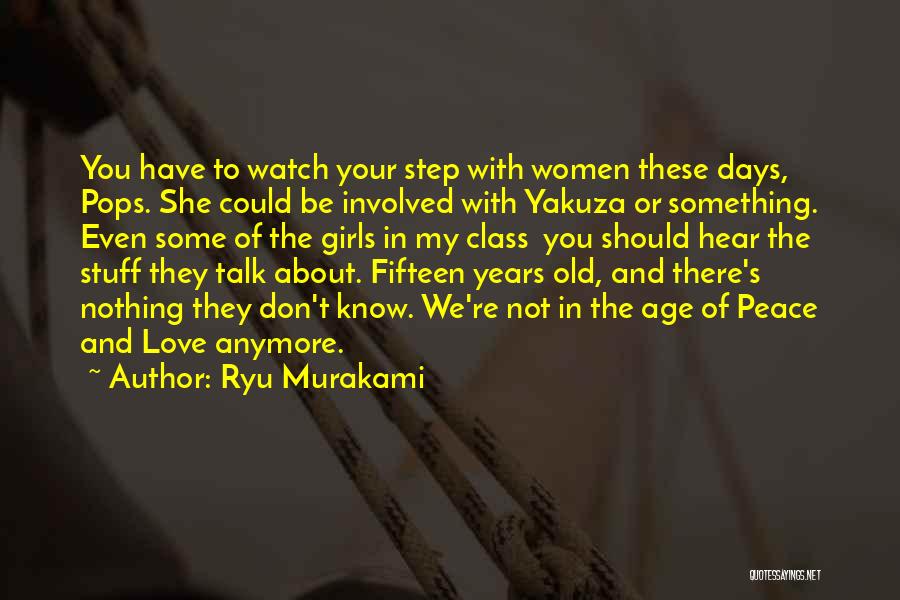 You have to watch your step with women these days, Pops. She could be involved with Yakuza or something. Even some of the girls in my class  you should hear the stuff they talk about. Fifteen years old, and there's nothing they don't know. We're not in the age of Peace and Love anymore.
~ Author: Ryu Murakami

QUOTESSAYINGS.NET